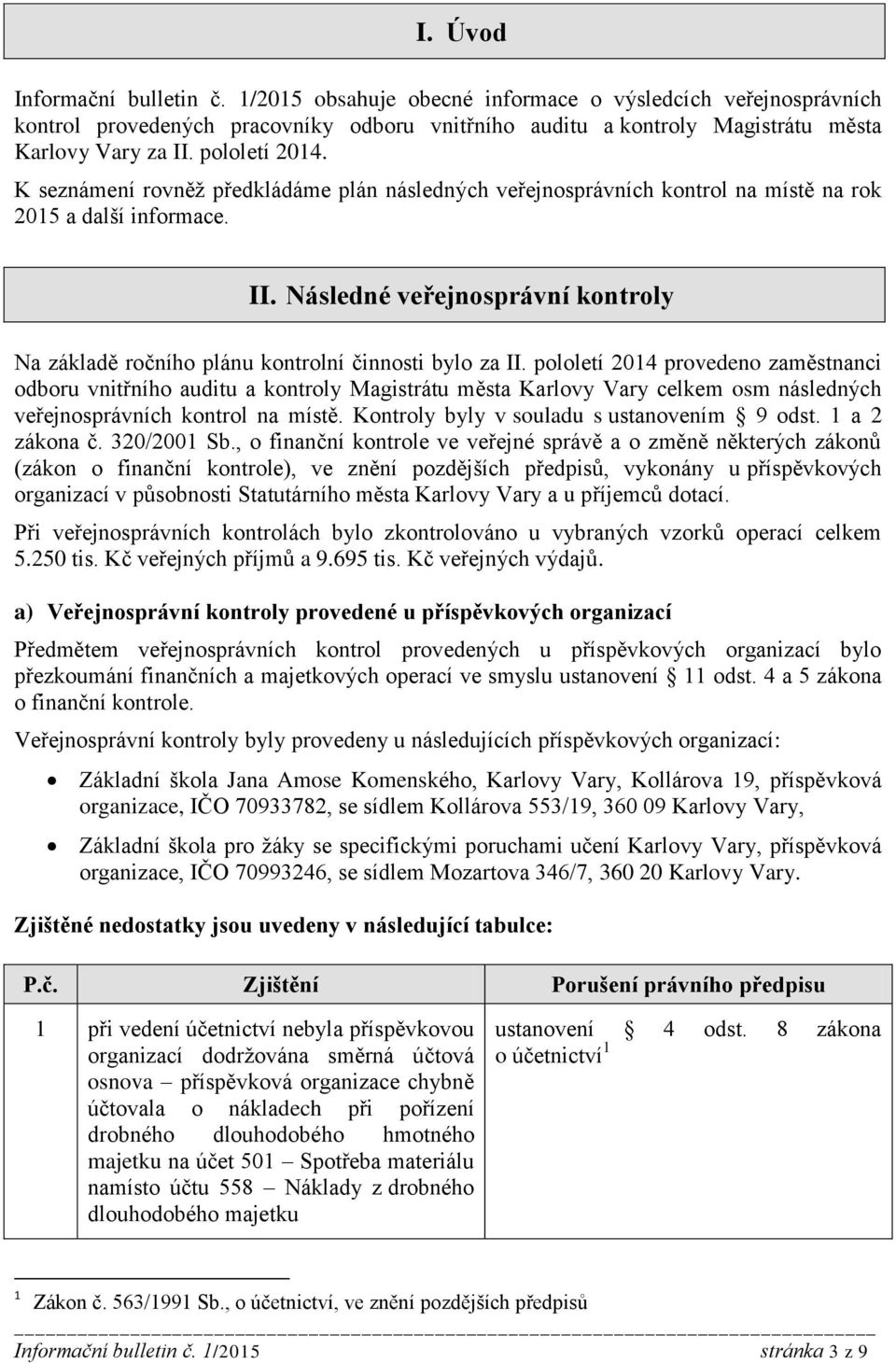 I. Úvod

Informační bulletin č. 1/2015 obsahuje obecné informace o výsledcích veřejnosprávních kontrol provedených pracovníky odboru vnitřního auditu a kontroly Magistrátu města Karlovy Vary za II. pololetí 2014.

K seznámení rovněž předkládáme plán následných veřejnosprávních kontrol na místě na rok 2015 a další informace.

II. Následné veřejnosprávní kontroly

Na základě ročního plánu kontrolní činnosti bylo za II. pololetí 2014 provedeno zaměstnanci odboru vnitřního auditu a kontroly Magistrátu města Karlovy Vary celkem osm následných veřejnosprávních kontrol na místě. Kontroly byly v souladu s ustanovením § 9 odst. 1 a 2 zákona č. 320/2001 Sb., o finanční kontrole ve veřejné správě a o změně některých zákonů (zákon o finanční kontrole), ve znění pozdějších předpisů, vykonány u příspěvkových organizací v působnosti Statutárního města Karlovy Vary a u příjemců dotací.

Při veřejnosprávních kontrolách bylo zkontrolováno u vybraných vzorků operací celkem 5.250 tis. Kč veřejných příjmů a 9.695 tis. Kč veřejných výdajů.

a) Veřejnosprávní kontroly provedené u příspěvkových organizací

Předmětem veřejnosprávních kontrol provedených u příspěvkových organizací bylo přezkoumání finančních a majetkových operací ve smyslu ustanovení § 11 odst. 4 a 5 zákona o finanční kontrole.

Veřejnosprávní kontroly byly provedeny u následujících příspěvkových organizací:

• Základní škola Jana Amose Komenského, Karlovy Vary, Kollárova 19, příspěvková organizace, IČO 70933782, se sídlem Kollárova 553/19, 360 09 Karlovy Vary,

• Základní škola pro žáky se specifickými poruchami učení Karlovy Vary, příspěvková organizace, IČO 70993246, se sídlem Mozartova 346/7, 360 20 Karlovy Vary.

Zjištěné nedostatky jsou uvedeny v následující tabulce:

| P.č. | Zjištění | Porušení právního předpisu |
|---|---|---|
| 1 | při vedení účetnictví nebyla příspěvkovou organizací dodržována směrná účtová osnova – příspěvková organizace chybně účtovala o nákladech při pořízení drobného dlouhodobého hmotného majetku na účet 501 – Spotřeba materiálu namísto účtu 558 – Náklady z drobného dlouhodobého majetku | ustanovení § 4 odst. 8 zákona o účetnictví $^1$ |

$^1$ Zákon č. 563/1991 Sb., o účetnictví, ve znění pozdějších předpisů

Informační bulletin č. 1/2015 stránka 3 z 9